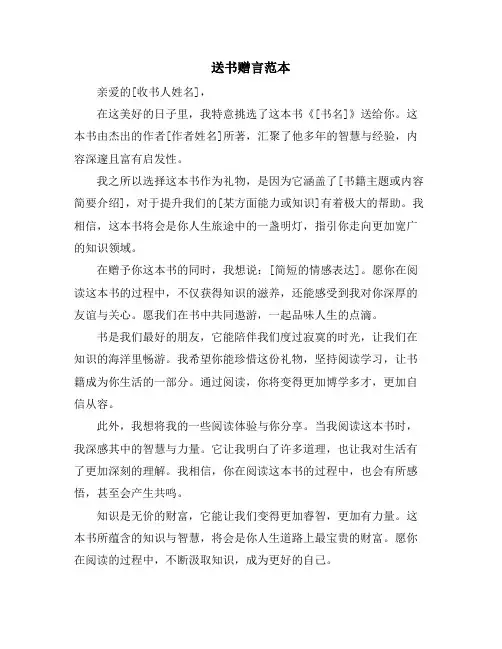 送书赠言范本

亲爱的[收书人姓名]，

在这美好的日子里，我特意挑选了这本书《[书名]》送给你。这本书由杰出的作者[作者姓名]所著，汇聚了他多年的智慧与经验，内容深邃且富有启发性。

我之所以选择这本书作为礼物，是因为它涵盖了[书籍主题或内容简要介绍]，对于提升我们的[某方面能力或知识]有着极大的帮助。我相信，这本书将会是你人生旅途中的一盏明灯，指引你走向更加宽广的知识领域。

在赠予你这本书的同时，我想说：[简短的情感表达]。愿你在阅读这本书的过程中，不仅获得知识的滋养，还能感受到我对你深厚的友谊与关心。愿我们在书中共同遨游，一起品味人生的点滴。

书是我们最好的朋友，它能陪伴我们度过寂寞的时光，让我们在知识的海洋里畅游。我希望你能珍惜这份礼物，坚持阅读学习，让书籍成为你生活的一部分。通过阅读，你将变得更加博学多才，更加自信从容。

此外，我想将我的一些阅读体验与你分享。当我阅读这本书时，我深感其中的智慧与力量。它让我明白了许多道理，也让我对生活有了更加深刻的理解。我相信，你在阅读这本书的过程中，也会有所感悟，甚至会产生共鸣。

知识是无价的财富，它能让我们变得更加睿智，更加有力量。这本书所蕴含的知识与智慧，将会是你人生道路上最宝贵的财富。愿你在阅读的过程中，不断汲取知识，成为更好的自己。